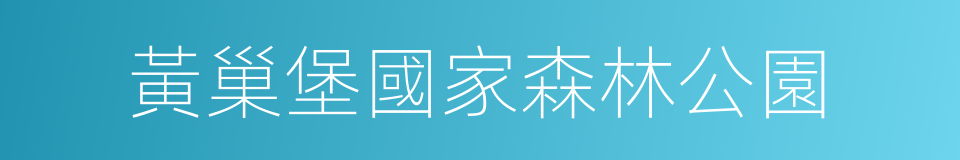 黃巢堡國家森林公園